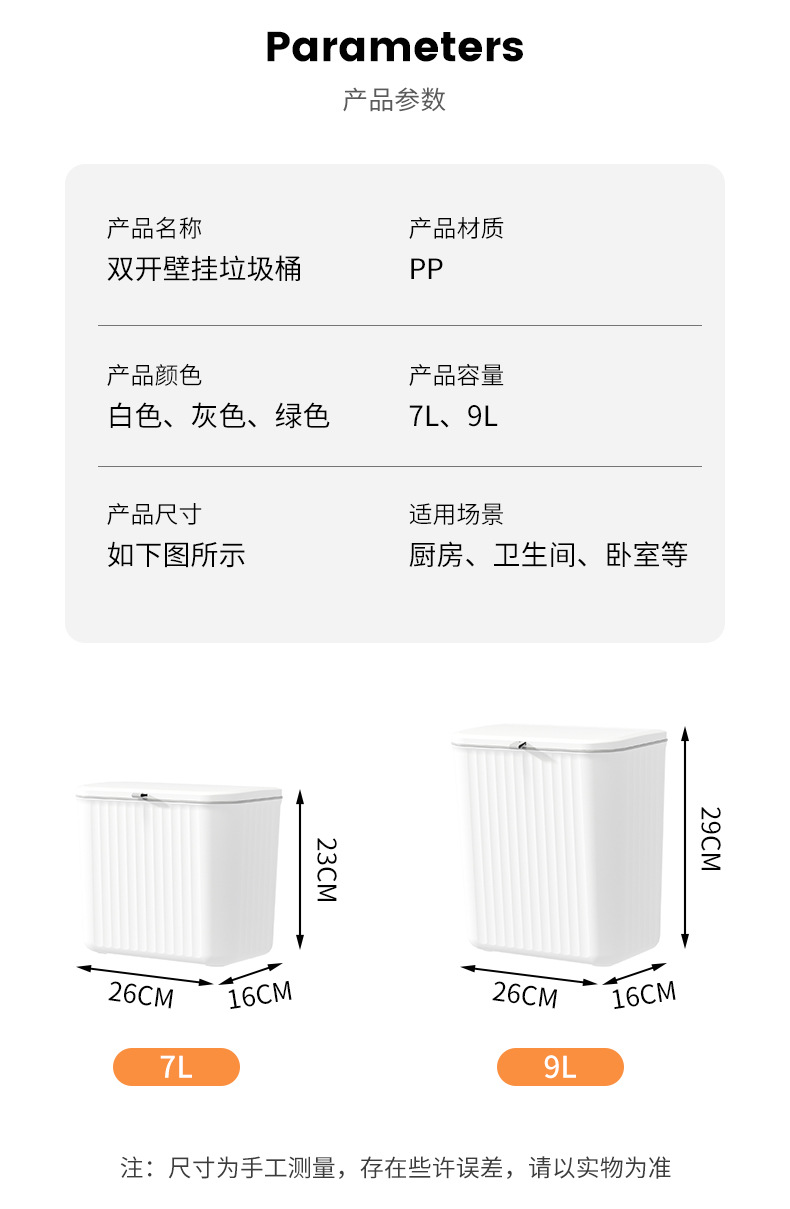 Parameters

产品参数

产品名称
双开壁挂垃圾桶

产品材质
PP

产品颜色
白色、灰色、绿色

产品容量
7L、9L

产品尺寸
如下图所示

适用场景
厨房、卫生间、卧室等

23CM

26CM

16CM

7L

29CM

26CM

16CM

9L

注：尺寸为手工测量，存在些许误差，请以实物为准